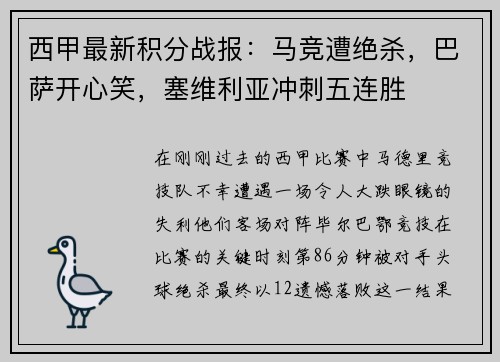 西甲最新积分战报：马竞遭绝杀，巴萨开心笑，塞维利亚冲刺五连胜

在刚刚过去的西甲比赛中马德里竞技队不幸遭遇一场令人大跌眼镜的失利他们客场对阵毕尔巴鄂竞技在比赛的关键时刻第86分钟被对手头球绝杀最终以12遗憾落败这一结果